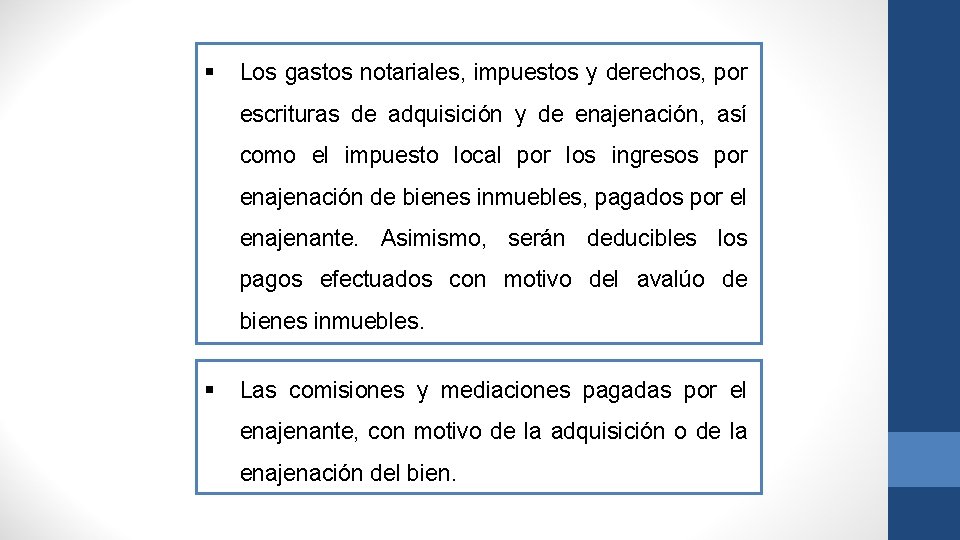 ▪ Los gastos notariales, impuestos y derechos, por escrituras de adquisición y de enajenación, así como el impuesto local por los ingresos por enajenación de bienes inmuebles, pagados por el enajenante. Asimismo, serán deducibles los pagos efectuados con motivo del avalúo de bienes inmuebles.

▪ Las comisiones y mediaciones pagadas por el enajenante, con motivo de la adquisición o de la enajenación del bien.